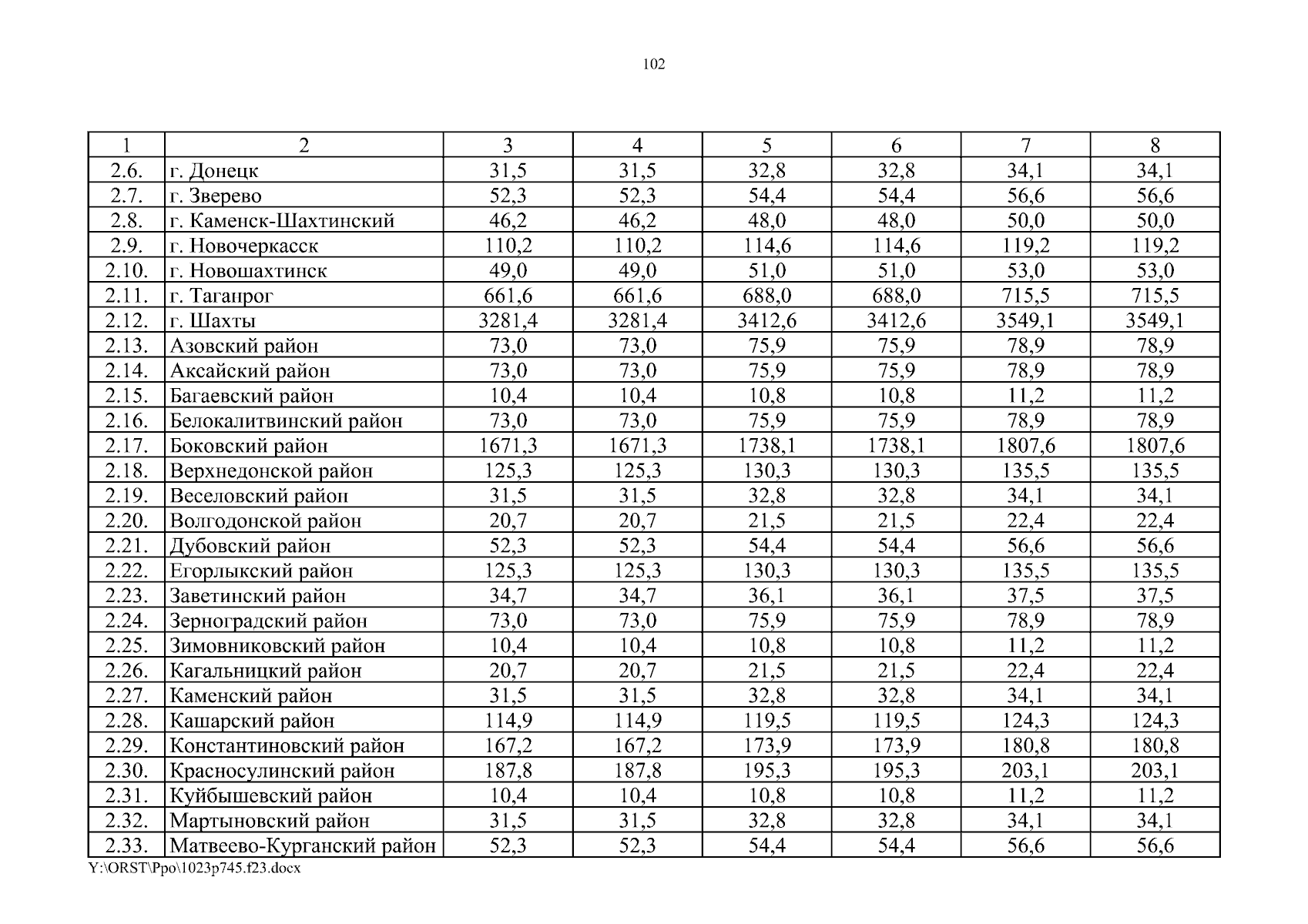 102

| 1 | 2 | 3 | 4 | 5 | 6 | 7 | 8 |
|---|---|---|---|---|---|---|---|
| 2.6. | г. Донецк | 31,5 | 31,5 | 32,8 | 32,8 | 34,1 | 34,1 |
| 2.7. | г. Зверево | 52,3 | 52,3 | 54,4 | 54,4 | 56,6 | 56,6 |
| 2.8. | г. Каменск-Шахтинский | 46,2 | 46,2 | 48,0 | 48,0 | 50,0 | 50,0 |
| 2.9. | г. Новочеркасск | 110,2 | 110,2 | 114,6 | 114,6 | 119,2 | 119,2 |
| 2.10. | г. Новошахтинск | 49,0 | 49,0 | 51,0 | 51,0 | 53,0 | 53,0 |
| 2.11. | г. Таганрог | 661,6 | 661,6 | 688,0 | 688,0 | 715,5 | 715,5 |
| 2.12. | г. Шахты | 3281,4 | 3281,4 | 3412,6 | 3412,6 | 3549,1 | 3549,1 |
| 2.13. | Азовский район | 73,0 | 73,0 | 75,9 | 75,9 | 78,9 | 78,9 |
| 2.14. | Аксайский район | 73,0 | 73,0 | 75,9 | 75,9 | 78,9 | 78,9 |
| 2.15. | Багаевский район | 10,4 | 10,4 | 10,8 | 10,8 | 11,2 | 11,2 |
| 2.16. | Белокалитвинский район | 73,0 | 73,0 | 75,9 | 75,9 | 78,9 | 78,9 |
| 2.17. | Боковский район | 1671,3 | 1671,3 | 1738,1 | 1738,1 | 1807,6 | 1807,6 |
| 2.18. | Верхнедонской район | 125,3 | 125,3 | 130,3 | 130,3 | 135,5 | 135,5 |
| 2.19. | Веселовский район | 31,5 | 31,5 | 32,8 | 32,8 | 34,1 | 34,1 |
| 2.20. | Волгодонской район | 20,7 | 20,7 | 21,5 | 21,5 | 22,4 | 22,4 |
| 2.21. | Дубовский район | 52,3 | 52,3 | 54,4 | 54,4 | 56,6 | 56,6 |
| 2.22. | Егорлыкский район | 125,3 | 125,3 | 130,3 | 130,3 | 135,5 | 135,5 |
| 2.23. | Заветинский район | 34,7 | 34,7 | 36,1 | 36,1 | 37,5 | 37,5 |
| 2.24. | Зерноградский район | 73,0 | 73,0 | 75,9 | 75,9 | 78,9 | 78,9 |
| 2.25. | Зимовниковский район | 10,4 | 10,4 | 10,8 | 10,8 | 11,2 | 11,2 |
| 2.26. | Кагальницкий район | 20,7 | 20,7 | 21,5 | 21,5 | 22,4 | 22,4 |
| 2.27. | Каменский район | 31,5 | 31,5 | 32,8 | 32,8 | 34,1 | 34,1 |
| 2.28. | Кашарский район | 114,9 | 114,9 | 119,5 | 119,5 | 124,3 | 124,3 |
| 2.29. | Константиновский район | 167,2 | 167,2 | 173,9 | 173,9 | 180,8 | 180,8 |
| 2.30. | Красносулинский район | 187,8 | 187,8 | 195,3 | 195,3 | 203,1 | 203,1 |
| 2.31. | Куйбышевский район | 10,4 | 10,4 | 10,8 | 10,8 | 11,2 | 11,2 |
| 2.32. | Мартыновский район | 31,5 | 31,5 | 32,8 | 32,8 | 34,1 | 34,1 |
| 2.33. | Матвеево-Курганский район | 52,3 | 52,3 | 54,4 | 54,4 | 56,6 | 56,6 |

Y:\ORST\Ppo\1023p745.f23.docx